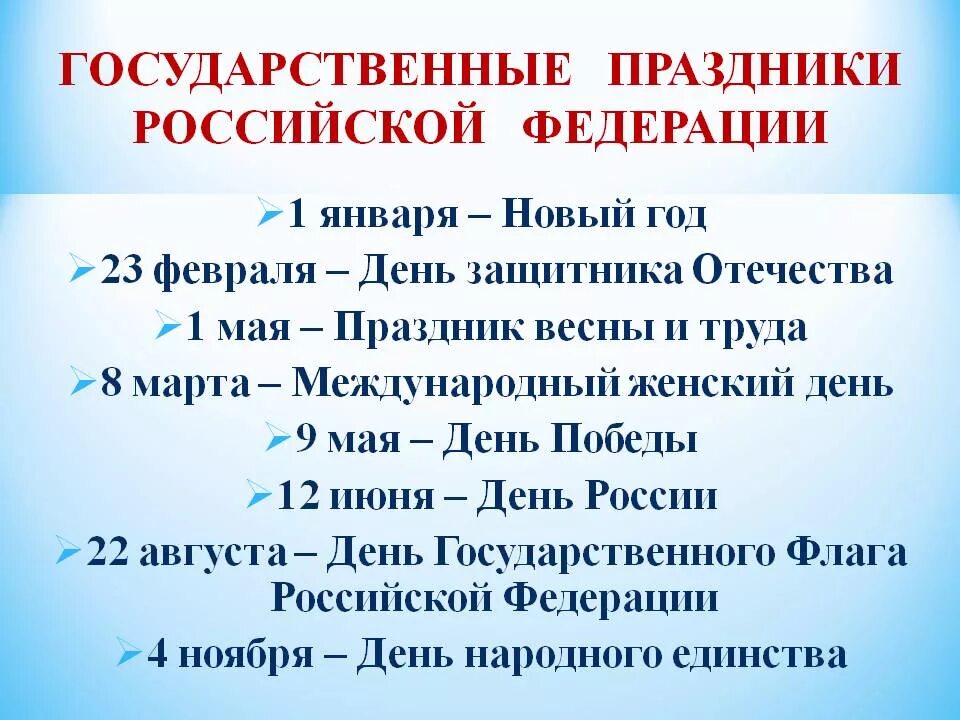 ГОСУДАРСТВЕННЫЕ ПРАЗДНИКИ РОССИЙСКОЙ ФЕДЕРАЦИИ

➢1 января – Новый год
➢23 февраля – День защитника Отечества
➢1 мая – Праздник весны и труда
➢8 марта – Международный женский день
➢9 мая – День Победы
➢12 июня – День России
➢22 августа – День Государственного Флага Российской Федерации
➢4 ноября – День народного единства